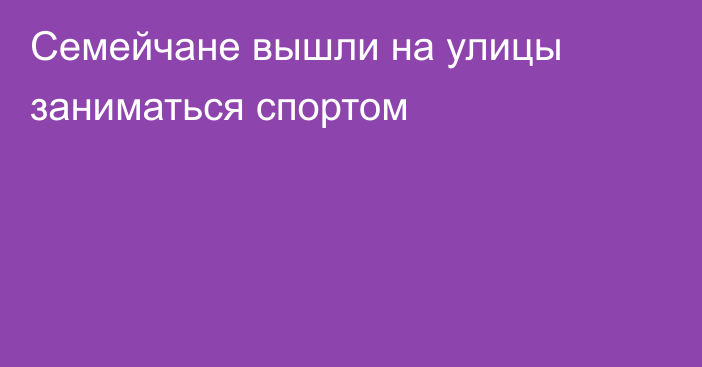 Семейчане вышли на улицы заниматься спортом